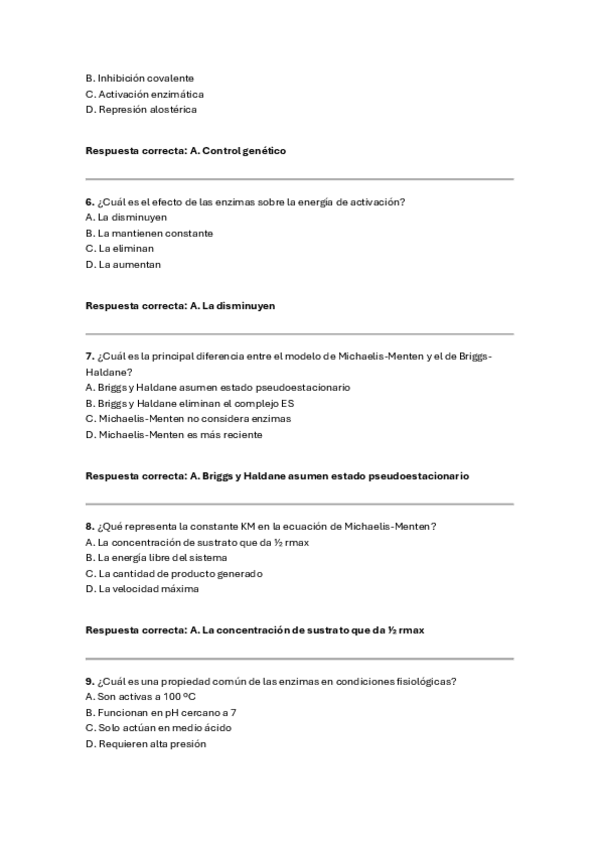 B. Inhibición covalente
C. Activación enzimática
D. Represión alostérica

Respuesta correcta: A. Control genético

6. ¿Cuál es el efecto de las enzimas sobre la energía de activación?
A. La disminuyen
B. La mantienen constante
C. La eliminan
D. La aumentan

Respuesta correcta: A. La disminuyen

7. ¿Cuál es la principal diferencia entre el modelo de Michaelis-Menten y el de Briggs-Haldane?
A. Briggs y Haldane asumen estado pseudoestacionario
B. Briggs y Haldane eliminan el complejo ES
C. Michaelis-Menten no considera enzimas
D. Michaelis-Menten es más reciente

Respuesta correcta: A. Briggs y Haldane asumen estado pseudoestacionario

8. ¿Qué representa la constante KM en la ecuación de Michaelis-Menten?
A. La concentración de sustrato que da ½ rmax
B. La energía libre del sistema
C. La cantidad de producto generado
D. La velocidad máxima

Respuesta correcta: A. La concentración de sustrato que da ½ rmax

9. ¿Cuál es una propiedad común de las enzimas en condiciones fisiológicas?
A. Son activas a 100 ºC
B. Funcionan en pH cercano a 7
C. Solo actúan en medio ácido
D. Requieren alta presión